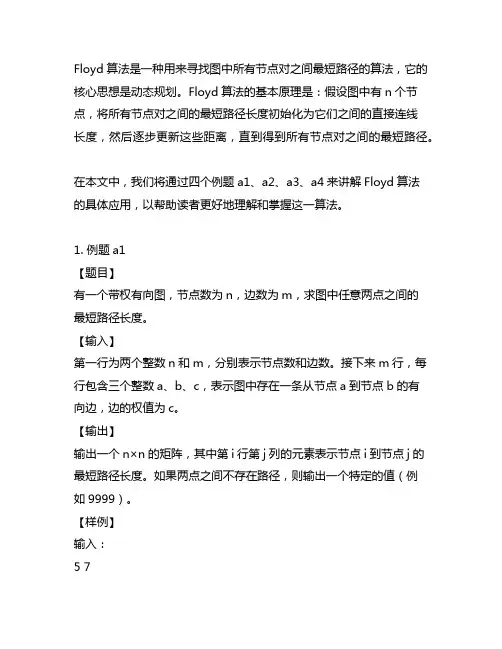 Floyd 算法是一种用来寻找图中所有节点对之间最短路径的算法，它的核心思想是动态规划。Floyd 算法的基本原理是：假设图中有 n 个节点，将所有节点对之间的最短路径长度初始化为它们之间的直接连线长度，然后逐步更新这些距离，直到得到所有节点对之间的最短路径。

在本文中，我们将通过四个例题 a1、a2、a3、a4 来讲解 Floyd 算法的具体应用，以帮助读者更好地理解和掌握这一算法。

1. 例题 a1
【题目】
有一个带权有向图，节点数为 n，边数为 m，求图中任意两点之间的最短路径长度。
【输入】
第一行为两个整数 n 和 m，分别表示节点数和边数。接下来 m 行，每行包含三个整数 a、b、c，表示图中存在一条从节点 a 到节点 b 的有向边，边的权值为 c。
【输出】
输出一个 n×n 的矩阵，其中第 i 行第 j 列的元素表示节点 i 到节点 j 的最短路径长度。如果两点之间不存在路径，则输出一个特定的值（例如 9999）。
【样例】
输入：
5 7